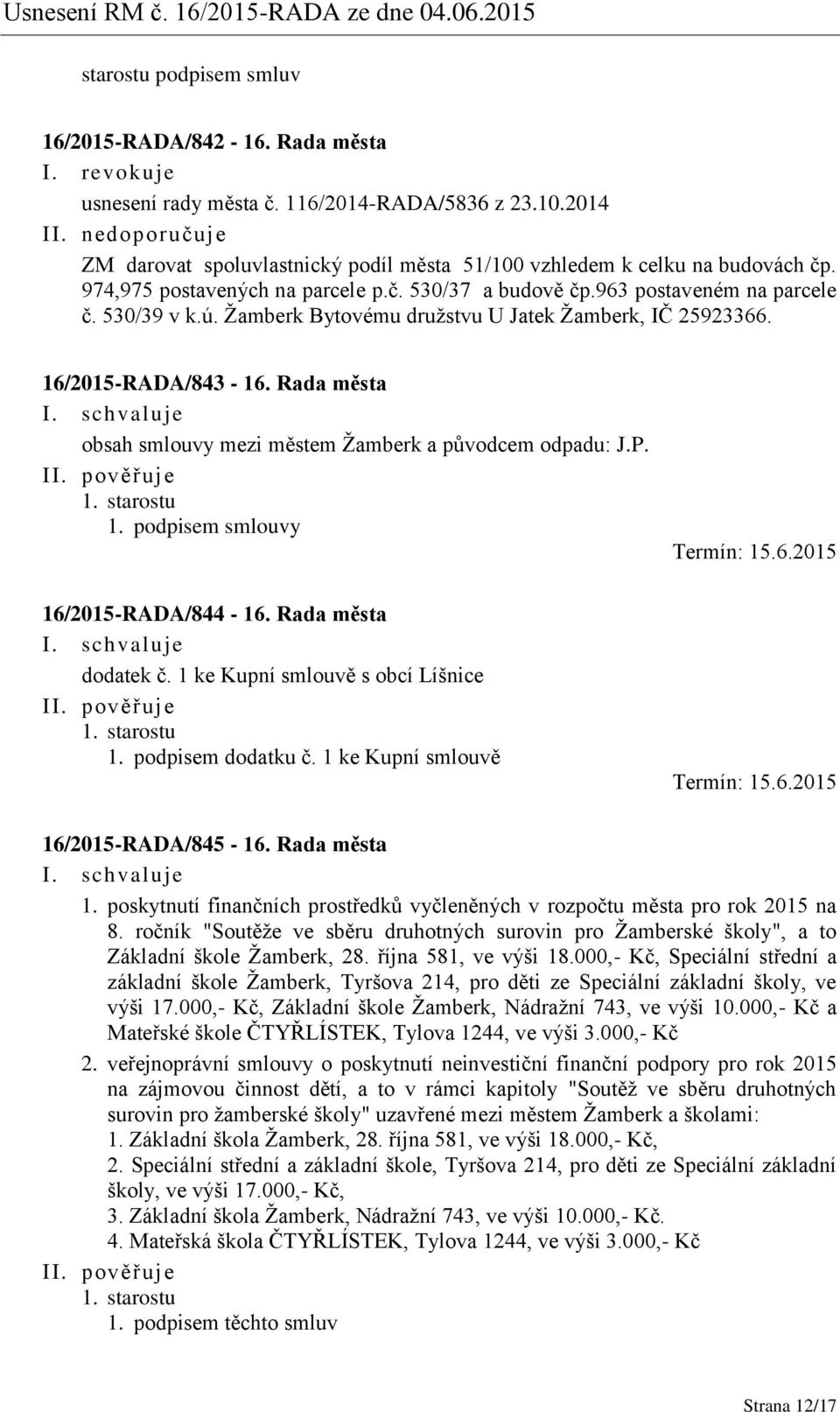 Usnesení RM č. 16/2015-RADA ze dne 04.06.2015

starostu podpisem smluv

16/2015-RADA/842 - 16. Rada města
I. revokuje
usnesení rady města č. 116/2014-RADA/5836 z 23.10.2014
II. nedoporučuje
ZM darovat spoluvlastnický podíl města 51/100 vzhledem k celku na budovách čp. 974,975 postavených na parcele p.č. 530/37 a budově čp.963 postaveném na parcele č. 530/39 v k.ú. Žamberk Bytovému družstvu U Jatek Žamberk, IČ 25923366.

16/2015-RADA/843 - 16. Rada města
I. schvaluje
obsah smlouvy mezi městem Žamberk a původcem odpadu: J.P.
II. pověřuje
1. starostu
1. podpisem smlouvy
Termín: 15.6.2015

16/2015-RADA/844 - 16. Rada města
I. schvaluje
dodatek č. 1 ke Kupní smlouvě s obcí Líšnice
II. pověřuje
1. starostu
1. podpisem dodatku č. 1 ke Kupní smlouvě
Termín: 15.6.2015

16/2015-RADA/845 - 16. Rada města
I. schvaluje
1. poskytnutí finančních prostředků vyčleněných v rozpočtu města pro rok 2015 na 8. ročník "Soutěže ve sběru druhotných surovin pro Žamberské školy", a to Základní škole Žamberk, 28. října 581, ve výši 18.000,- Kč, Speciální střední a základní škole Žamberk, Tyršova 214, pro děti ze Speciální základní školy, ve výši 17.000,- Kč, Základní škole Žamberk, Nádražní 743, ve výši 10.000,- Kč a Mateřské škole ČTYŘLÍSTEK, Tylova 1244, ve výši 3.000,- Kč
2. veřejnoprávní smlouvy o poskytnutí neinvestiční finanční podpory pro rok 2015 na zájmovou činnost dětí, a to v rámci kapitoly "Soutěž ve sběru druhotných surovin pro žamberské školy" uzavřené mezi městem Žamberk a školami:
1. Základní škola Žamberk, 28. října 581, ve výši 18.000,- Kč,
2. Speciální střední a základní škole, Tyršova 214, pro děti ze Speciální základní školy, ve výši 17.000,- Kč,
3. Základní škola Žamberk, Nádražní 743, ve výši 10.000,- Kč.
4. Mateřská škola ČTYŘLÍSTEK, Tylova 1244, ve výši 3.000,- Kč
II. pověřuje
1. starostu
1. podpisem těchto smluv

Strana 12/17